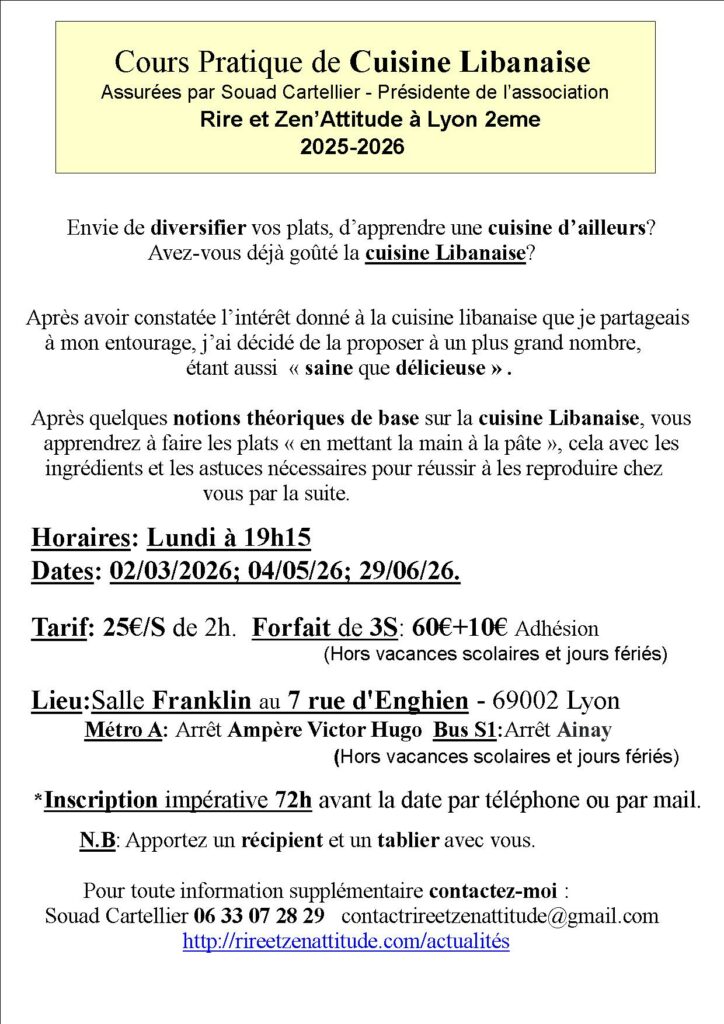 Cours Pratique de Cuisine Libanaise
Assurées par Souad Cartellier - Présidente de l'association
Rire et Zen'Attitude à Lyon 2eme
2025-2026

Envie de diversifier vos plats, d'apprendre une cuisine d'ailleurs? Avez-vous déjà goûté la cuisine Libanaise?

Après avoir constatée l'intérêt donné à la cuisine libanaise que je partageais à mon entourage, j'ai décidé de la proposer à un plus grand nombre, étant aussi « saine que délicieuse » .

Après quelques notions théoriques de base sur la cuisine Libanaise, vous apprendrez à faire les plats « en mettant la main à la pâte », cela avec les ingrédients et les astuces nécessaires pour réussir à les reproduire chez vous par la suite.

Horaires: Lundi à 19h15
Dates: 02/03/2026; 04/05/26; 29/06/26.

Tarif: 25€/S de 2h. Forfait de 3S: 60€+10€ Adhésion
(Hors vacances scolaires et jours fériés)

Lieu:Salle Franklin au 7 rue d'Enghien - 69002 Lyon
Métro A: Arrêt Ampère Victor Hugo Bus S1:Arrêt Ainay
(Hors vacances scolaires et jours fériés)

*Inscription impérative 72h avant la date par téléphone ou par mail.

N.B: Apportez un récipient et un tablier avec vous.

Pour toute information supplémentaire contactez-moi :
Souad Cartellier 06 33 07 28 29 contactrireetzenattitude@gmail.com
http://rireetzenattitude.com/actualités